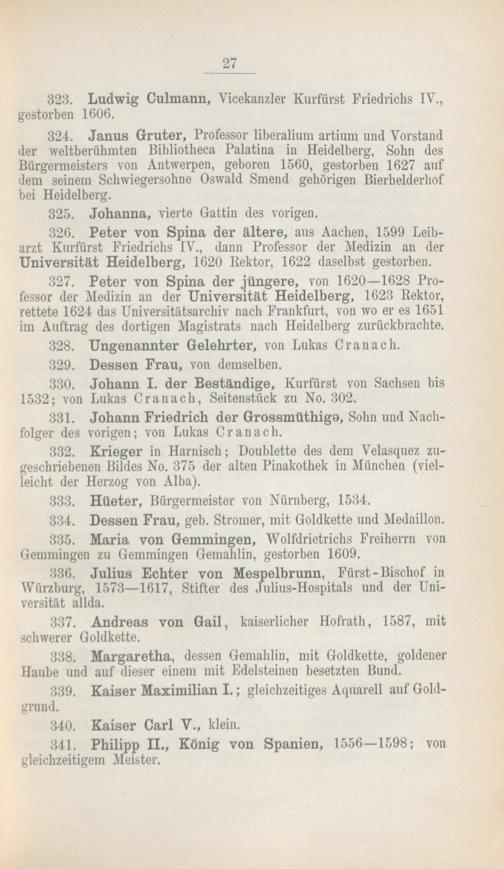 27

323. Ludwig Culmann, Vicekanzler Kurfürst Friedrichs IV., gestorben 1606.

324. Janus Gruter, Professor liberalium artium und Vorstand der weltberühmten Bibliotheca Palatina in Heidelberg, Sohn des Bürgermeisters von Antwerpen, geboren 1560, gestorben 1627 auf dem seinem Schwiegersohne Oswald Smend gehörigen Bierhelderhof bei Heidelberg.

325. Johanna, vierte Gattin des vorigen.

326. Peter von Spina der ältere, aus Aachen, 1599 Leibarzt Kurfürst Friedrichs IV., dann Professor der Medizin an der Universität Heidelberg, 1620 Rektor, 1622 daselbst gestorben.

327. Peter von Spina der jüngere, von 1620—1628 Professor der Medizin an der Universität Heidelberg, 1623 Rektor, rettete 1624 das Universitätsarchiv nach Frankfurt, von wo er es 1651 im Auftrag des dortigen Magistrats nach Heidelberg zurückbrachte.

328. Ungenannter Gelehrter, von Lukas Cranach.

329. Dessen Frau, von demselben.

330. Johann I. der Beständige, Kurfürst von Sachsen bis 1532; von Lukas Cranach, Seitenstück zu No. 302.

331. Johann Friedrich der Grossmüthige, Sohn und Nachfolger des vorigen; von Lukas Cranach.

332. Krieger in Harnisch; Doublette des dem Velasquez zugeschriebenen Bildes No. 375 der alten Pinakothek in München (vielleicht der Herzog von Alba).

333. Hüeter, Bürgermeister von Nürnberg, 1534.

334. Dessen Frau, geb. Stromer, mit Goldkette und Medaillon.

335. Maria von Gemmingen, Wolfdrietrichs Freiherrn von Gemmingen zu Gemmingen Gemahlin, gestorben 1609.

336. Julius Echter von Mespelbrunn, Fürst-Bischof in Würzburg, 1573—1617, Stifter des Julius-Hospitals und der Universität allda.

337. Andreas von Gail, kaiserlicher Hofrath, 1587, mit schwerer Goldkette.

338. Margaretha, dessen Gemahlin, mit Goldkette, goldener Haube und auf dieser einem mit Edelsteinen besetzten Bund.

339. Kaiser Maximilian I.; gleichzeitiges Aquarell auf Goldgrund.

340. Kaiser Carl V., klein.

341. Philipp II., König von Spanien, 1556—1598; von gleichzeitigem Meister.